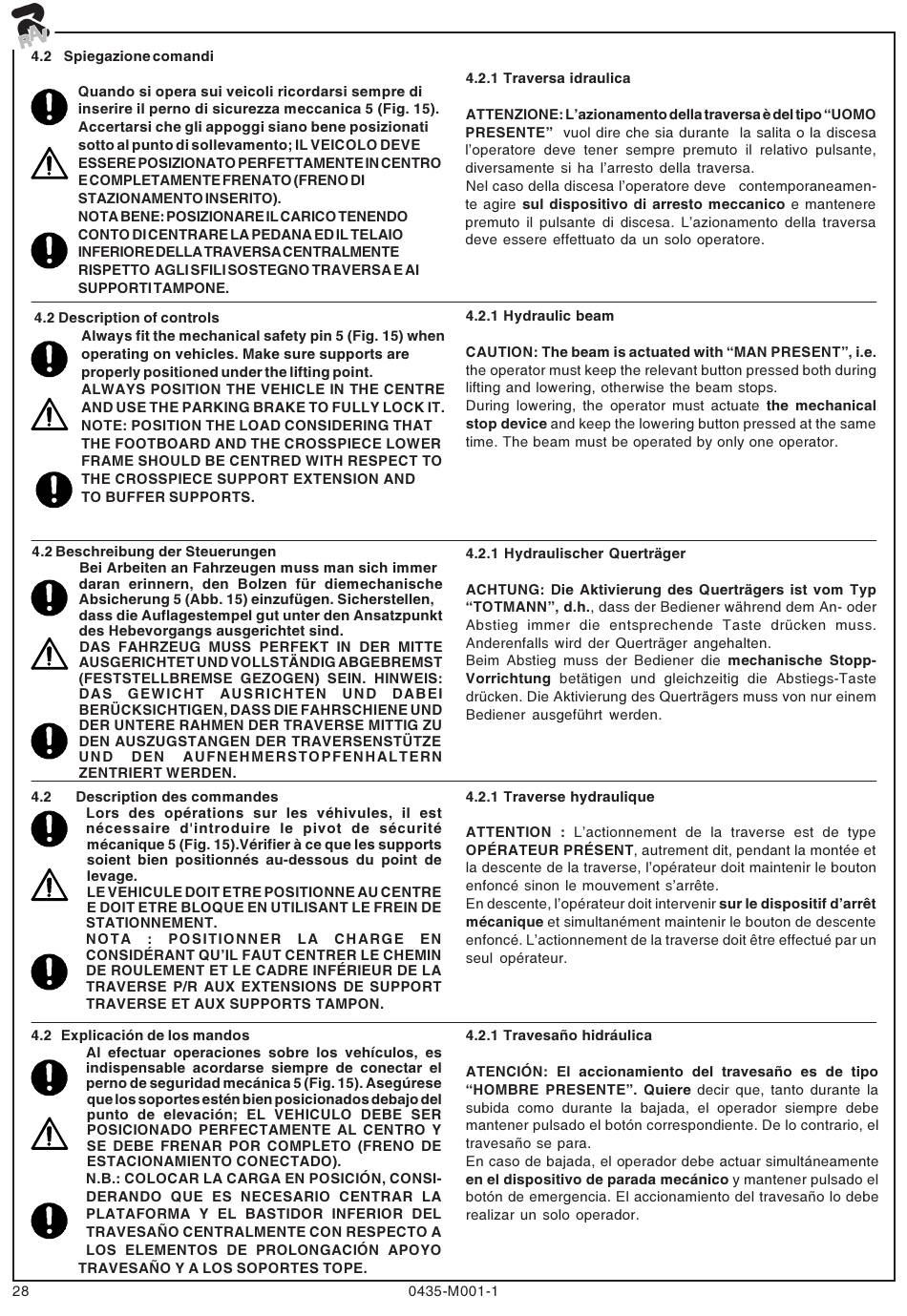 RAV

4.2 Spiegazione comandi

Quando si opera sui veicoli ricordarsi sempre di inserire il perno di sicurezza meccanica 5 (Fig. 15). Accertarsi che gli appoggi siano bene posizionati sotto al punto di sollevamento; IL VEICOLO DEVE ESSERE POSIZIONATO PERFETTAMENTE IN CENTRO E COMPLETAMENTE FRENATO (FRENO DI STAZIONAMENTO INSERITO).
NOTA BENE: POSIZIONARE IL CARICO TENENDO CONTO DI CENTRARE LA PEDANA ED IL TELAIO INFERIORE DELLA TRAVERSA CENTRALMENTE RISPETTO AGLI SFILI SOSTEGNO TRAVERSA E AI SUPPORTI TAMPONE.

4.2.1 Traversa idraulica

ATTENZIONE: L'azionamento della traversa è del tipo "UOMO PRESENTE" vuol dire che sia durante la salita o la discesa l'operatore deve tener sempre premuto il relativo pulsante, diversamente si ha l'arresto della traversa.
Nel caso della discesa l'operatore deve contemporaneamente agire sul dispositivo di arresto meccanico e mantenere premuto il pulsante di discesa. L'azionamento della traversa deve essere effettuato da un solo operatore.

4.2 Description of controls
Always fit the mechanical safety pin 5 (Fig. 15) when operating on vehicles. Make sure supports are properly positioned under the lifting point.
ALWAYS POSITION THE VEHICLE IN THE CENTRE AND USE THE PARKING BRAKE TO FULLY LOCK IT.
NOTE: POSITION THE LOAD CONSIDERING THAT THE FOOTBOARD AND THE CROSSPIECE LOWER FRAME SHOULD BE CENTRED WITH RESPECT TO THE CROSSPIECE SUPPORT EXTENSION AND TO BUFFER SUPPORTS.

4.2.1 Hydraulic beam

CAUTION: The beam is actuated with "MAN PRESENT", i.e. the operator must keep the relevant button pressed both during lifting and lowering, otherwise the beam stops.
During lowering, the operator must actuate the mechanical stop device and keep the lowering button pressed at the same time. The beam must be operated by only one operator.

4.2 Beschreibung der Steuerungen
Bei Arbeiten an Fahrzeugen muss man sich immer daran erinnern, den Bolzen für diemechanische Absicherung 5 (Abb. 15) einzufügen. Sicherstellen, dass die Auflagestempel gut unter den Ansatzpunkt des Hebevorgangs ausgerichtet sind.
DAS FAHRZEUG MUSS PERFEKT IN DER MITTE AUSGERICHTET UND VOLLSTÄNDIG ABGEBREMST (FESTSTELLBREMSE GEZOGEN) SEIN. HINWEIS: DAS GEWICHT AUSRICHTEN UND DABEI BERÜCKSICHTIGEN, DASS DIE FAHRSCHIENE UND DER UNTERE RAHMEN DER TRAVERSE MITTIG ZU DEN AUSZUGSTANGEN DER TRAVERSENSTÜTZE UND DEN AUFNEHMERSTOPFENHALTERN ZENTRIERT WERDEN.

4.2.1 Hydraulischer Querträger

ACHTUNG: Die Aktivierung des Querträgers ist vom Typ "TOTMANN", d.h., dass der Bediener während dem An- oder Abstieg immer die entsprechende Taste drücken muss. Anderenfalls wird der Querträger angehalten.
Beim Abstieg muss der Bediener die mechanische Stopp-Vorrichtung betätigen und gleichzeitig die Abstiegs-Taste drücken. Die Aktivierung des Querträgers muss von nur einem Bediener ausgeführt werden.

4.2 Description des commandes
Lors des opérations sur les véhivules, il est nécessaire d'introduire le pivot de sécurité mécanique 5 (Fig. 15).Vérifier à ce que les supports soient bien positionnés au-dessous du point de levage.
LE VEHICULE DOIT ETRE POSITIONNE AU CENTRE E DOIT ETRE BLOQUE EN UTILISANT LE FREIN DE STATIONNEMENT.
NOTA : POSITIONNER LA CHARGE EN CONSIDÉRANT QU'IL FAUT CENTRER LE CHEMIN DE ROULEMENT ET LE CADRE INFÉRIEUR DE LA TRAVERSE P/R AUX EXTENSIONS DE SUPPORT TRAVERSE ET AUX SUPPORTS TAMPON.

4.2.1 Traverse hydraulique

ATTENTION : L'actionnement de la traverse est de type OPÉRATEUR PRÉSENT, autrement dit, pendant la montée et la descente de la traverse, l'opérateur doit maintenir le bouton enfoncé sinon le mouvement s'arrête.
En descente, l'opérateur doit intervenir sur le dispositif d'arrêt mécanique et simultanément maintenir le bouton de descente enfoncé. L'actionnement de la traverse doit être effectué par un seul opérateur.

4.2 Explicación de los mandos
Al efectuar operaciones sobre los vehículos, es indispensable acordarse siempre de conectar el perno de seguridad mecánica 5 (Fig. 15). Asegúrese que los soportes estén bien posicionados debajo del punto de elevación; EL VEHICULO DEBE SER POSICIONADO PERFECTAMENTE AL CENTRO Y SE DEBE FRENAR POR COMPLETO (FRENO DE ESTACIONAMIENTO CONECTADO).
N.B.: COLOCAR LA CARGA EN POSICIÓN, CONSIDERANDO QUE ES NECESARIO CENTRAR LA PLATAFORMA Y EL BASTIDOR INFERIOR DEL TRAVESAÑO CENTRALMENTE CON RESPECTO A LOS ELEMENTOS DE PROLONGACIÓN APOYO TRAVESAÑO Y A LOS SOPORTES TOPE.

4.2.1 Travesaño hidráulica

ATENCIÓN: El accionamiento del travesaño es de tipo "HOMBRE PRESENTE". Quiere decir que, tanto durante la subida como durante la bajada, el operador siempre debe mantener pulsado el botón correspondiente. De lo contrario, el travesaño se para.
En caso de bajada, el operador debe actuar simultáneamente en el dispositivo de parada mecánico y mantener pulsado el botón de emergencia. El accionamiento del travesaño lo debe realizar un solo operador.

28
0435-M001-1